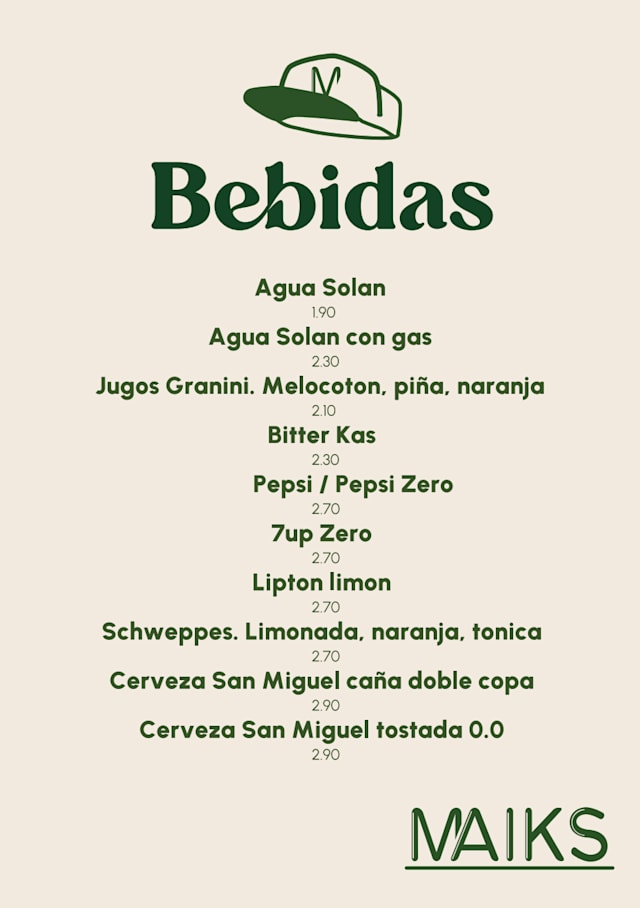 M

Bebidas

Agua Solan
1.90

Agua Solan con gas
2.30

Jugos Granini. Melocoton, piña, naranja
2.10

Bitter Kas
2.30

Pepsi / Pepsi Zero
2.70

7up Zero
2.70

Lipton limon
2.70

Schweppes. Limonada, naranja, tonica
2.70

Cerveza San Miguel caña doble copa
2.90

Cerveza San Miguel tostada 0.0
2.90

MAIKS